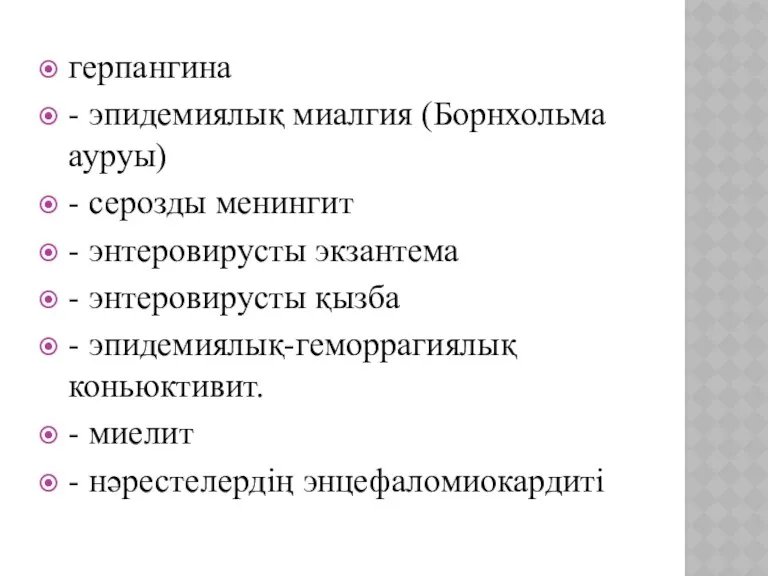 герпангина

- эпидемиялық миалгия (Борнхольма ауруы)

- серозды менингит

- энтеровирусты экзантема

- энтеровирусты қызба

- эпидемиялық-геморрагиялық коньюктивит.

- миелит

- нәрестелердің энцефаломиокардиті